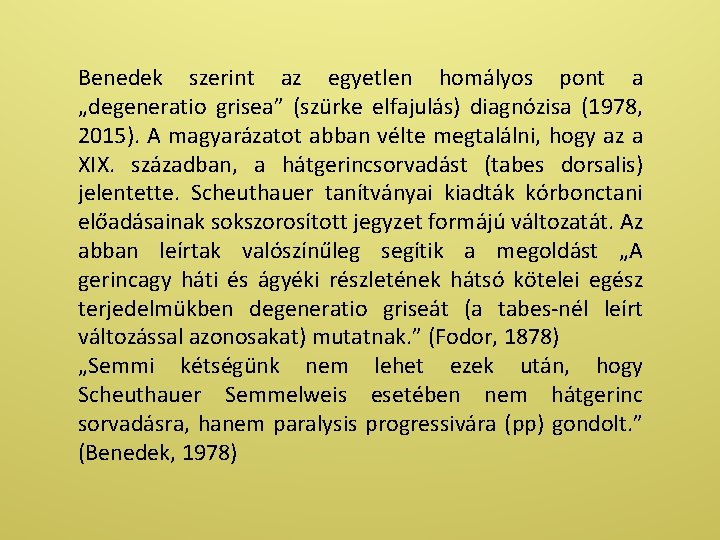 Benedek szerint az egyetlen homályos pont a „degeneratio grisea” (szürke elfajulás) diagnózisa (1978, 2015). A magyarázatot abban vélte megtalálni, hogy az a XIX. században, a hátgerincsorvadást (tabes dorsalis) jelentette. Scheuthauer tanítványai kiadták kórbonctani előadásainak sokszorosított jegyzet formájú változatát. Az abban leírtak valószínűleg segítik a megoldást „A gerincagy háti és ágyéki részletének hátsó kötelei egész terjedelmükben degeneratio griseát (a tabes-nél leírt változással azonosakat) mutatnak.” (Fodor, 1878)
„Semmi kétségünk nem lehet ezek után, hogy Scheuthauer Semmelweis esetében nem hátgerinc sorvadásra, hanem paralysis progressivára (pp) gondolt.” (Benedek, 1978)